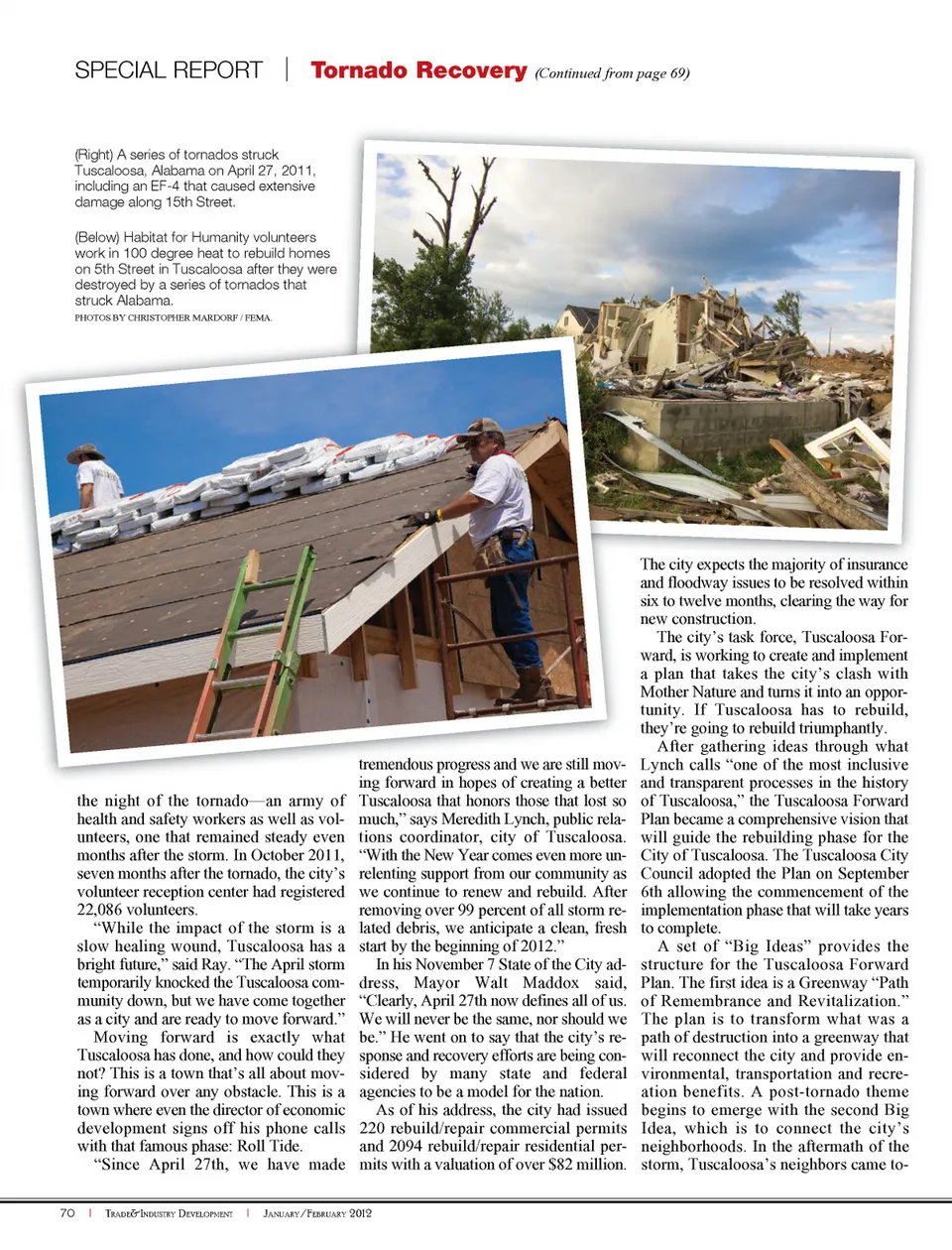 SPECIAL REPORT | Tornado Recovery (Continued from page 69)

(Right) A series of tornados struck Tuscaloosa, Alabama on April 27, 2011, including an EF-4 that caused extensive damage along 15th Street.

(Below) Habitat for Humanity volunteers work in 100 degree heat to rebuild homes on 5th Street in Tuscaloosa after they were destroyed by a series of tornados that struck Alabama.

PHOTOS BY CHRISTOPHER MARDORF / FEMA.

the night of the tornado—an army of health and safety workers as well as volunteers, one that remained steady even months after the storm. In October 2011, seven months after the tornado, the city's volunteer reception center had registered 22,086 volunteers.

"While the impact of the storm is a slow healing wound, Tuscaloosa has a bright future," said Ray. "The April storm temporarily knocked the Tuscaloosa community down, but we have come together as a city and are ready to move forward."

Moving forward is exactly what Tuscaloosa has done, and how could they not? This is a town that's all about moving forward over any obstacle. This is a town where even the director of economic development signs off his phone calls with that famous phase: Roll Tide.

"Since April 27th, we have made tremendous progress and we are still moving forward in hopes of creating a better Tuscaloosa that honors those that lost so much," says Meredith Lynch, public relations coordinator, city of Tuscaloosa. "With the New Year comes even more unrelenting support from our community as we continue to renew and rebuild. After removing over 99 percent of all storm related debris, we anticipate a clean, fresh start by the beginning of 2012."

In his November 7 State of the City address, Mayor Walt Maddox said, "Clearly, April 27th now defines all of us. We will never be the same, nor should we be." He went on to say that the city's response and recovery efforts are being considered by many state and federal agencies to be a model for the nation.

As of his address, the city had issued 220 rebuild/repair commercial permits and 2094 rebuild/repair residential permits with a valuation of over $82 million. The city expects the majority of insurance and floodway issues to be resolved within six to twelve months, clearing the way for new construction.

The city's task force, Tuscaloosa Forward, is working to create and implement a plan that takes the city's clash with Mother Nature and turns it into an opportunity. If Tuscaloosa has to rebuild, they're going to rebuild triumphantly.

After gathering ideas through what Lynch calls "one of the most inclusive and transparent processes in the history of Tuscaloosa," the Tuscaloosa Forward Plan became a comprehensive vision that will guide the rebuilding phase for the City of Tuscaloosa. The Tuscaloosa City Council adopted the Plan on September 6th allowing the commencement of the implementation phase that will take years to complete.

A set of "Big Ideas" provides the structure for the Tuscaloosa Forward Plan. The first idea is a Greenway "Path of Remembrance and Revitalization." The plan is to transform what was a path of destruction into a greenway that will reconnect the city and provide environmental, transportation and recreation benefits. A post-tornado theme begins to emerge with the second Big Idea, which is to connect the city's neighborhoods. In the aftermath of the storm, Tuscaloosa's neighbors came to-

70 | TRADE&INDUSTRY DEVELOPMENT | JANUARY/FEBRUARY 2012